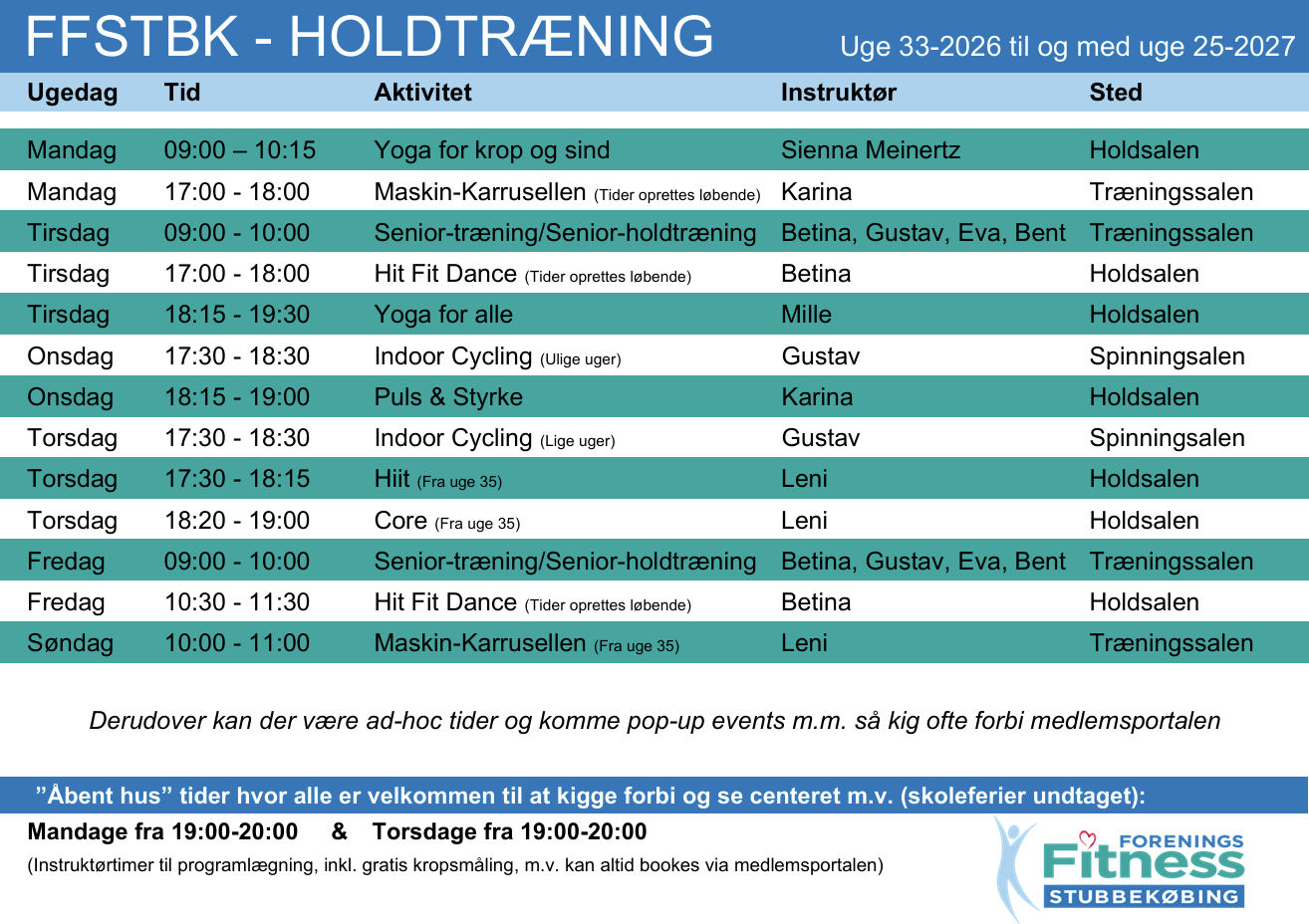 FFSTBK - HOLDTRÆNING

Uge 33-2026 til og med uge 25-2027

| Ugedag | Tid | Aktivitet | Instruktør | Sted |
|---|---|---|---|---|
| Mandag | 09:00 – 10:15 | Yoga for krop og sind | Sienna Meinertz | Holdsalen |
| Mandag | 17:00 - 18:00 | Maskin-Karrusellen (Tider oprettes løbende) | Karina | Træningssalen |
| Tirsdag | 09:00 - 10:00 | Senior-træning/Senior-holdtræning | Betina, Gustav, Eva, Bent | Træningssalen |
| Tirsdag | 17:00 - 18:00 | Hit Fit Dance (Tider oprettes løbende) | Betina | Holdsalen |
| Tirsdag | 18:15 - 19:30 | Yoga for alle | Mille | Holdsalen |
| Onsdag | 17:30 - 18:30 | Indoor Cycling (Ulige uger) | Gustav | Spinningsalen |
| Onsdag | 18:15 - 19:00 | Puls & Styrke | Karina | Holdsalen |
| Torsdag | 17:30 - 18:30 | Indoor Cycling (Lige uger) | Gustav | Spinningsalen |
| Torsdag | 17:30 - 18:15 | Hiit (Fra uge 35) | Leni | Holdsalen |
| Torsdag | 18:20 - 19:00 | Core (Fra uge 35) | Leni | Holdsalen |
| Fredag | 09:00 - 10:00 | Senior-træning/Senior-holdtræning | Betina, Gustav, Eva, Bent | Træningssalen |
| Fredag | 10:30 - 11:30 | Hit Fit Dance (Tider oprettes løbende) | Betina | Holdsalen |
| Søndag | 10:00 - 11:00 | Maskin-Karrusellen (Fra uge 35) | Leni | Træningssalen |

Derudover kan der være ad-hoc tider og komme pop-up events m.m. så kig ofte forbi medlemsportalen

"Åbent hus" tider hvor alle er velkommen til at kigge forbi og se centeret m.v. (skoleferier undtaget):

Mandage fra 19:00-20:00 & Torsdage fra 19:00-20:00

(Instruktørtimer til programlægning, inkl. gratis kropsmåling, m.v. kan altid bookes via medlemsportalen)

FORENINGS
Fitness
STUBBEKØBING